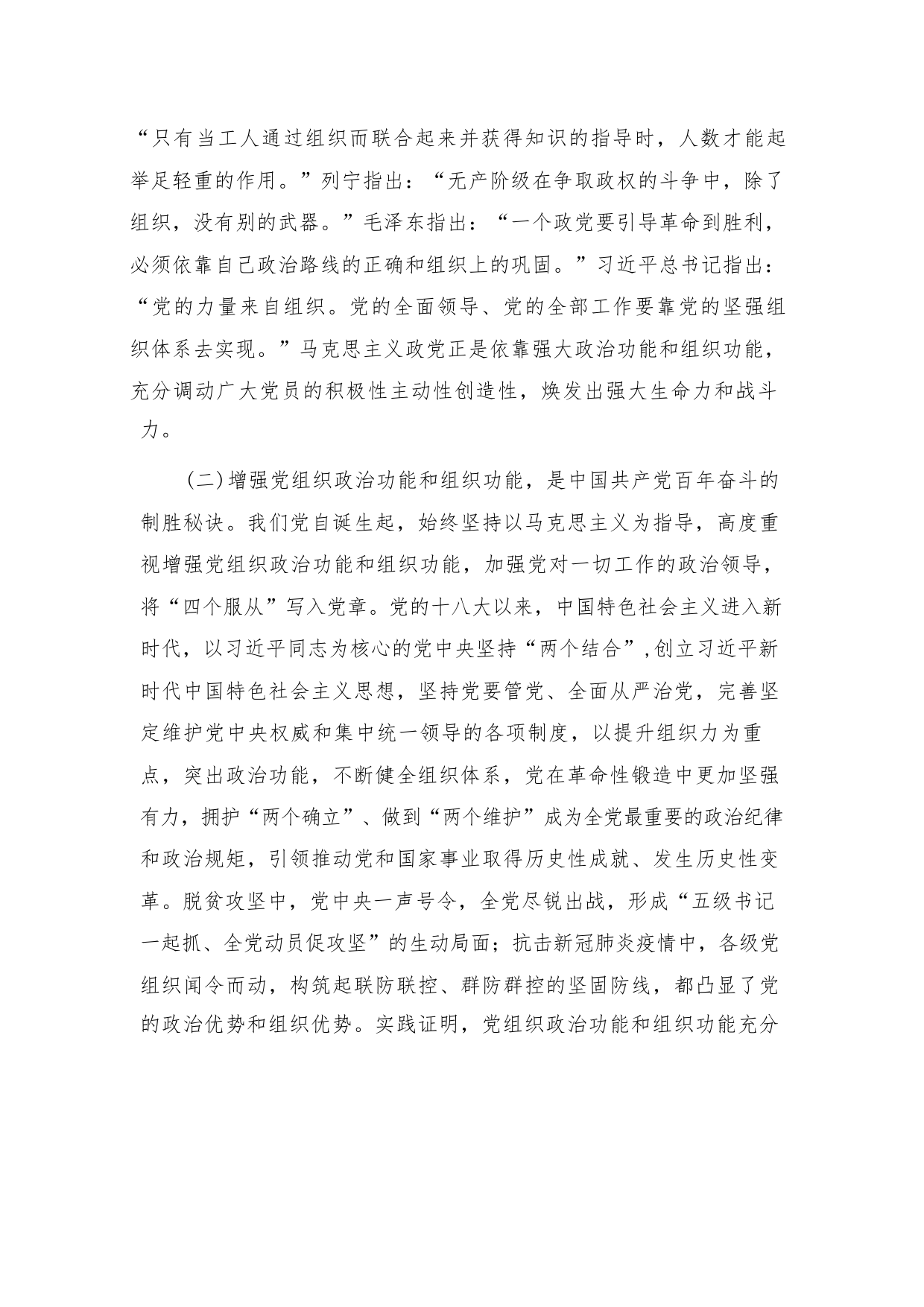 “只有当工人通过组织而联合起来并获得知识的指导时，人数才能起举足轻重的作用。”列宁指出：“无产阶级在争取政权的斗争中，除了组织，没有别的武器。”毛泽东指出：“一个政党要引导革命到胜利，必须依靠自己政治路线的正确和组织上的巩固。”习近平总书记指出：“党的力量来自组织。党的全面领导、党的全部工作要靠党的坚强组织体系去实现。”马克思主义政党正是依靠强大政治功能和组织功能，充分调动广大党员的积极性主动性创造性，焕发出强大生命力和战斗力。

（二）增强党组织政治功能和组织功能，是中国共产党百年奋斗的制胜秘诀。我们党自诞生起，始终坚持以马克思主义为指导，高度重视增强党组织政治功能和组织功能，加强党对一切工作的政治领导，将“四个服从”写入党章。党的十八大以来，中国特色社会主义进入新时代，以习近平同志为核心的党中央坚持“两个结合”，创立习近平新时代中国特色社会主义思想，坚持党要管党、全面从严治党，完善坚定维护党中央权威和集中统一领导的各项制度，以提升组织力为重点，突出政治功能，不断健全组织体系，党在革命性锻造中更加坚强有力，拥护“两个确立”、做到“两个维护”成为全党最重要的政治纪律和政治规矩，引领推动党和国家事业取得历史性成就、发生历史性变革。脱贫攻坚中，党中央一声号令，全党尽锐出战，形成“五级书记一起抓、全党动员促攻坚”的生动局面；抗击新冠肺炎疫情中，各级党组织闻令而动，构筑起联防联控、群防群控的坚固防线，都凸显了党的政治优势和组织优势。实践证明，党组织政治功能和组织功能充分